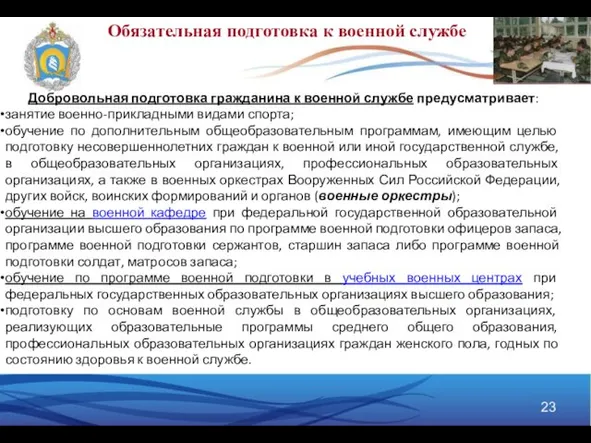 Обязательная подготовка к военной службе

Добровольная подготовка гражданина к военной службе предусматривает:

•занятие военно-прикладными видами спорта;

•обучение по дополнительным общеобразовательным программам, имеющим целью подготовку несовершеннолетних граждан к военной или иной государственной службе, в общеобразовательных организациях, профессиональных образовательных организациях, а также в военных оркестрах Вооруженных Сил Российской Федерации, других войск, воинских формирований и органов (военные оркестры);

•обучение на военной кафедре при федеральной государственной образовательной организации высшего образования по программе военной подготовки офицеров запаса, программе военной подготовки сержантов, старшин запаса либо программе военной подготовки солдат, матросов запаса;

•обучение по программе военной подготовки в учебных военных центрах при федеральных государственных образовательных организациях высшего образования;

•подготовку по основам военной службы в общеобразовательных организациях, реализующих образовательные программы среднего общего образования, профессиональных образовательных организациях граждан женского пола, годных по состоянию здоровья к военной службе.

23